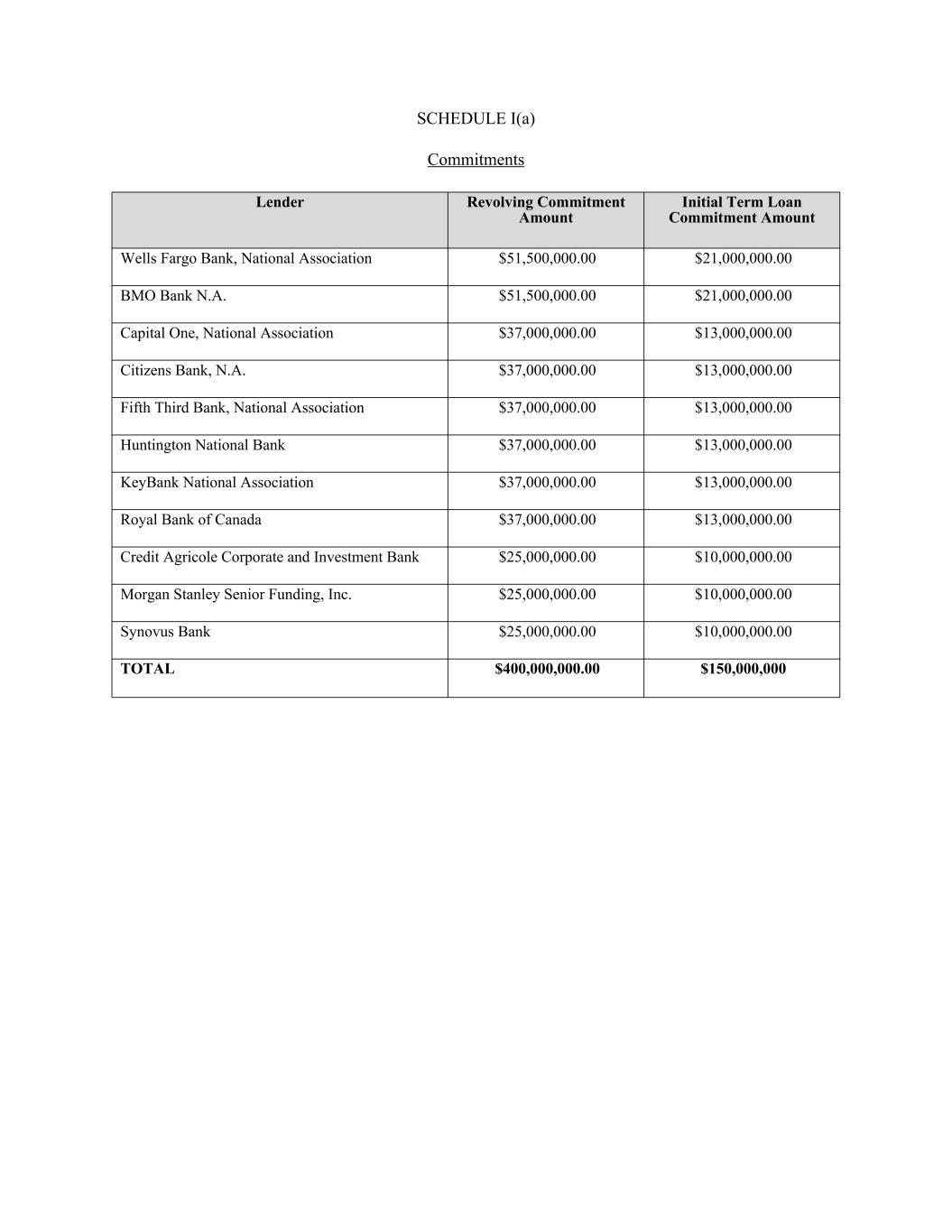 SCHEDULE I(a)

Commitments

| Lender | Revolving Commitment Amount | Initial Term Loan Commitment Amount |
|---|---|---|
| Wells Fargo Bank, National Association | \$51,500,000.00 | \$21,000,000.00 |
| BMO Bank N.A. | \$51,500,000.00 | \$21,000,000.00 |
| Capital One, National Association | \$37,000,000.00 | \$13,000,000.00 |
| Citizens Bank, N.A. | \$37,000,000.00 | \$13,000,000.00 |
| Fifth Third Bank, National Association | \$37,000,000.00 | \$13,000,000.00 |
| Huntington National Bank | \$37,000,000.00 | \$13,000,000.00 |
| KeyBank National Association | \$37,000,000.00 | \$13,000,000.00 |
| Royal Bank of Canada | \$37,000,000.00 | \$13,000,000.00 |
| Credit Agricole Corporate and Investment Bank | \$25,000,000.00 | \$10,000,000.00 |
| Morgan Stanley Senior Funding, Inc. | \$25,000,000.00 | \$10,000,000.00 |
| Synovus Bank | \$25,000,000.00 | \$10,000,000.00 |
| **TOTAL** | **\$400,000,000.00** | **\$150,000,000** |